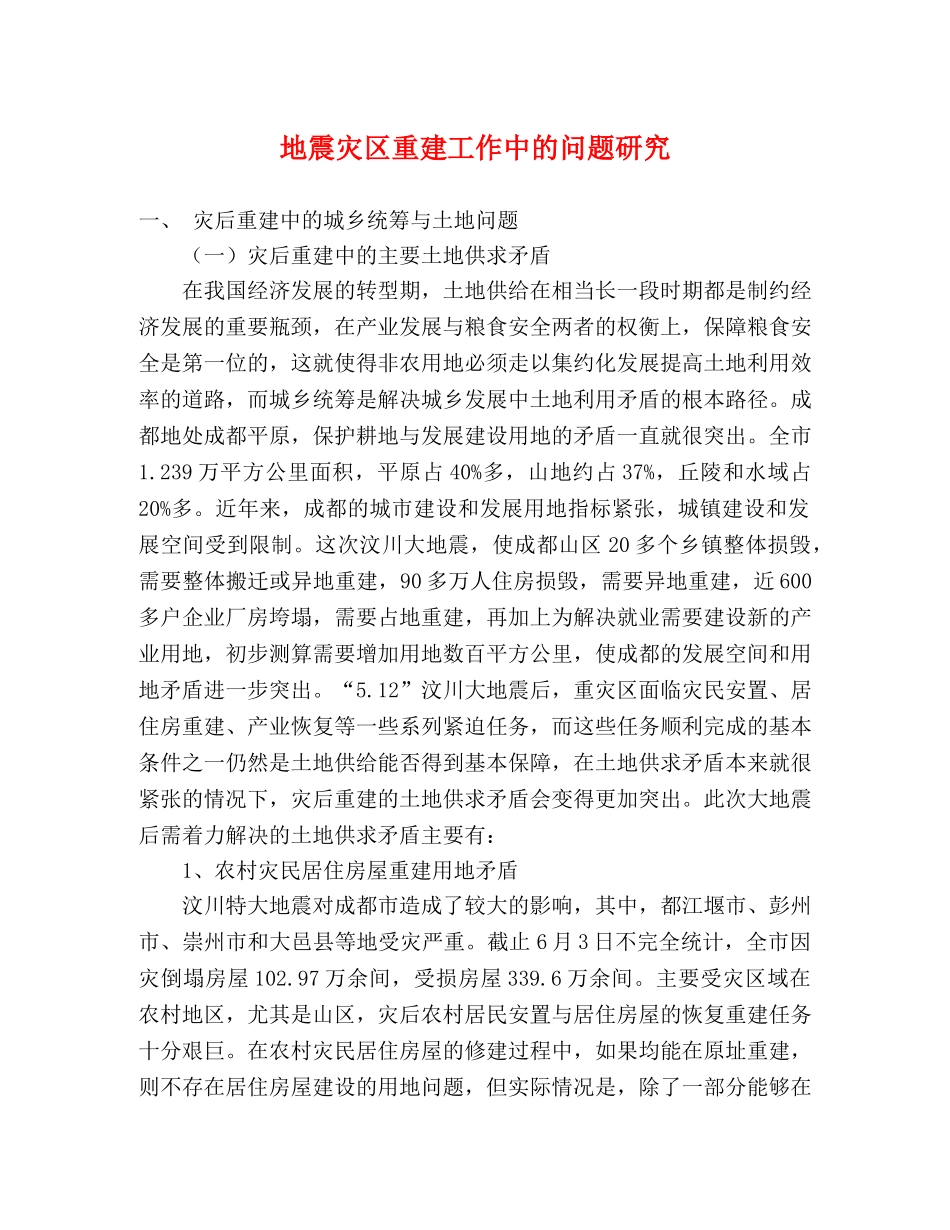 地震灾区重建工作中的问题研究

一、 灾后重建中的城乡统筹与土地问题

（一）灾后重建中的主要土地供求矛盾

在我国经济发展的转型期，土地供给在相当长一段时期都是制约经济发展的重要瓶颈，在产业发展与粮食安全两者的权衡上，保障粮食安全是第一位的，这就使得非农用地必须走以集约化发展提高土地利用效率的道路，而城乡统筹是解决城乡发展中土地利用矛盾的根本路径。成都地处成都平原，保护耕地与发展建设用地的矛盾一直就很突出。全市1.239万平方公里面积，平原占40%多，山地约占37%，丘陵和水域占20%多。近年来，成都的城市建设和发展用地指标紧张，城镇建设和发展空间受到限制。这次汶川大地震，使成都山区20多个乡镇整体损毁，需要整体搬迁或异地重建，90多万人住房损毁，需要异地重建，近600多户企业厂房垮塌，需要占地重建，再加上为解决就业需要建设新的产业用地，初步测算需要增加用地数百平方公里，使成都的发展空间和用地矛盾进一步突出。“5.12”汶川大地震后，重灾区面临灾民安置、居住房重建、产业恢复等一些系列紧迫任务，而这些任务顺利完成的基本条件之一仍然是土地供给能否得到基本保障，在土地供求矛盾本来就很紧张的情况下，灾后重建的土地供求矛盾会变得更加突出。此次大地震后需着力解决的土地供求矛盾主要有：

1、农村灾民居住房屋重建用地矛盾

汶川特大地震对成都市造成了较大的影响，其中，都江堰市、彭州市、崇州市和大邑县等地受灾严重。截止6月3日不完全统计，全市因灾倒塌房屋102.97万余间，受损房屋339.6万余间。主要受灾区域在农村地区，尤其是山区，灾后农村居民安置与居住房屋的恢复重建任务十分艰巨。在农村灾民居住房屋的修建过程中，如果均能在原址重建，则不存在居住房屋建设的用地问题，但实际情况是，除了一部分能够在